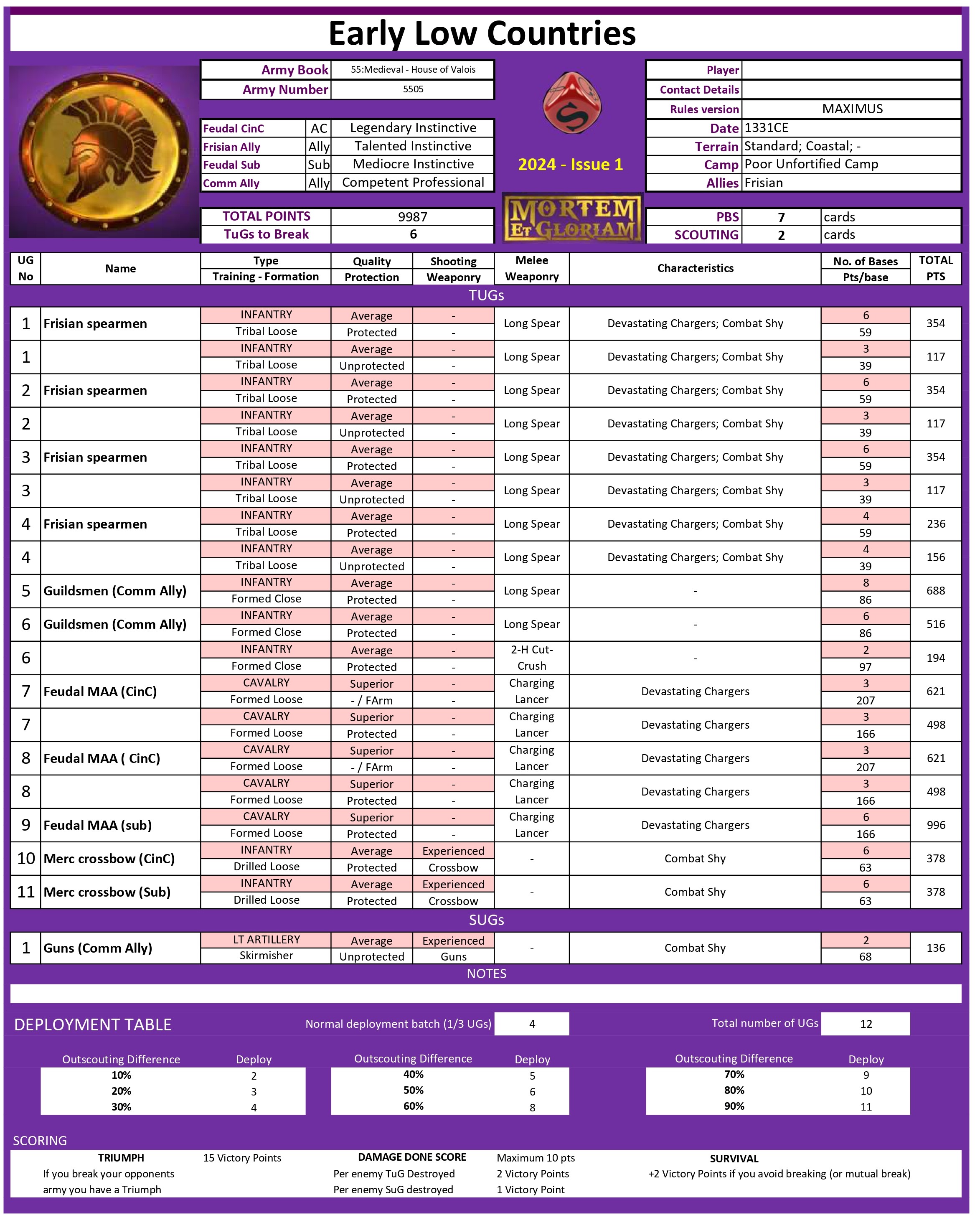 Early Low Countries

| Army Book | 55:Medieval - House of Valois |
|---|---|
| Army Number | 5505 |

| Feudal CinC | AC | Legendary Instinctive |
|---|---|---|
| Frisian Ally | Ally | Talented Instinctive |
| Feudal Sub | Sub | Mediocre Instinctive |
| Comm Ally | Ally | Competent Professional |

| TOTAL POINTS | 9987 |
|---|---|
| TuGs to Break | 6 |

2024 - Issue 1

MORTEM ET GLORIAM

| Player | |
|---|---|
| Contact Details | |
| Rules version | MAXIMUS |
| Date | 1331CE |
| Terrain | Standard; Coastal; - |
| Camp | Poor Unfortified Camp |
| Allies | Frisian |

| PBS | 7 | cards |
|---|---|---|
| SCOUTING | 2 | cards |

| UG No | Name | Type / Training - Formation | Quality / Protection | Shooting / Weaponry | Melee Weaponry | Characteristics | No. of Bases / Pts/base | TOTAL PTS |
|---|---|---|---|---|---|---|---|---|
| TUGs | | | | | | | | |
| 1 | Frisian spearmen | INFANTRY / Tribal Loose | Average / Protected | - / - | Long Spear | Devastating Chargers; Combat Shy | 6 / 59 | 354 |
| 1 | | INFANTRY / Tribal Loose | Average / Unprotected | - / - | Long Spear | Devastating Chargers; Combat Shy | 3 / 39 | 117 |
| 2 | Frisian spearmen | INFANTRY / Tribal Loose | Average / Protected | - / - | Long Spear | Devastating Chargers; Combat Shy | 6 / 59 | 354 |
| 2 | | INFANTRY / Tribal Loose | Average / Unprotected | - / - | Long Spear | Devastating Chargers; Combat Shy | 3 / 39 | 117 |
| 3 | Frisian spearmen | INFANTRY / Tribal Loose | Average / Protected | - / - | Long Spear | Devastating Chargers; Combat Shy | 6 / 59 | 354 |
| 3 | | INFANTRY / Tribal Loose | Average / Unprotected | - / - | Long Spear | Devastating Chargers; Combat Shy | 3 / 39 | 117 |
| 4 | Frisian spearmen | INFANTRY / Tribal Loose | Average / Protected | - / - | Long Spear | Devastating Chargers; Combat Shy | 4 / 59 | 236 |
| 4 | | INFANTRY / Tribal Loose | Average / Unprotected | - / - | Long Spear | Devastating Chargers; Combat Shy | 4 / 39 | 156 |
| 5 | Guildsmen (Comm Ally) | INFANTRY / Formed Close | Average / Protected | - / - | Long Spear | - | 8 / 86 | 688 |
| 6 | Guildsmen (Comm Ally) | INFANTRY / Formed Close | Average / Protected | - / - | Long Spear | - | 6 / 86 | 516 |
| 6 | | INFANTRY / Formed Close | Average / Protected | - / - | 2-H Cut-Crush | - | 2 / 97 | 194 |
| 7 | Feudal MAA (CinC) | CAVALRY / Formed Loose | Superior / - / FArm | - / - | Charging Lancer | Devastating Chargers | 3 / 207 | 621 |
| 7 | | CAVALRY / Formed Loose | Superior / Protected | - / - | Charging Lancer | Devastating Chargers | 3 / 166 | 498 |
| 8 | Feudal MAA ( CinC) | CAVALRY / Formed Loose | Superior / - / FArm | - / - | Charging Lancer | Devastating Chargers | 3 / 207 | 621 |
| 8 | | CAVALRY / Formed Loose | Superior / Protected | - / - | Charging Lancer | Devastating Chargers | 3 / 166 | 498 |
| 9 | Feudal MAA (sub) | CAVALRY / Formed Loose | Superior / Protected | - / - | Charging Lancer | Devastating Chargers | 6 / 166 | 996 |
| 10 | Merc crossbow (CinC) | INFANTRY / Drilled Loose | Average / Protected | Experienced / Crossbow | - | Combat Shy | 6 / 63 | 378 |
| 11 | Merc crossbow (Sub) | INFANTRY / Drilled Loose | Average / Protected | Experienced / Crossbow | - | Combat Shy | 6 / 63 | 378 |
| SUGs | | | | | | | | |
| 1 | Guns (Comm Ally) | LT ARTILLERY / Skirmisher | Average / Unprotected | Experienced / Guns | - | Combat Shy | 2 / 68 | 136 |

NOTES

DEPLOYMENT TABLE
Normal deployment batch (1/3 UGs) 4
Total number of UGs 12

| Outscouting Difference | Deploy | Outscouting Difference | Deploy | Outscouting Difference | Deploy |
|---|---|---|---|---|---|
| 10% | 2 | 40% | 5 | 70% | 9 |
| 20% | 3 | 50% | 6 | 80% | 10 |
| 30% | 4 | 60% | 8 | 90% | 11 |

SCORING
TRIUMPH 15 Victory Points
If you break your opponents army you have a Triumph

DAMAGE DONE SCORE Maximum 10 pts
Per enemy TuG Destroyed 2 Victory Points
Per enemy SuG destroyed 1 Victory Point

SURVIVAL
+2 Victory Points if you avoid breaking (or mutual break)